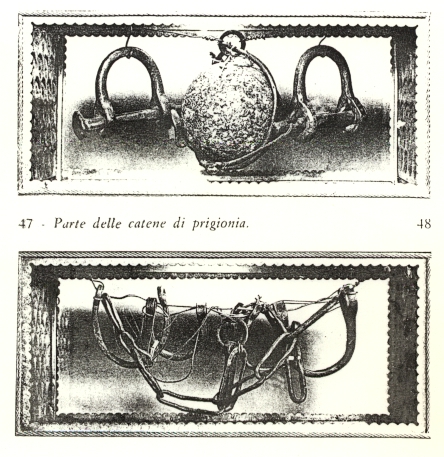 47 - Parte delle catene di prigionia. 48